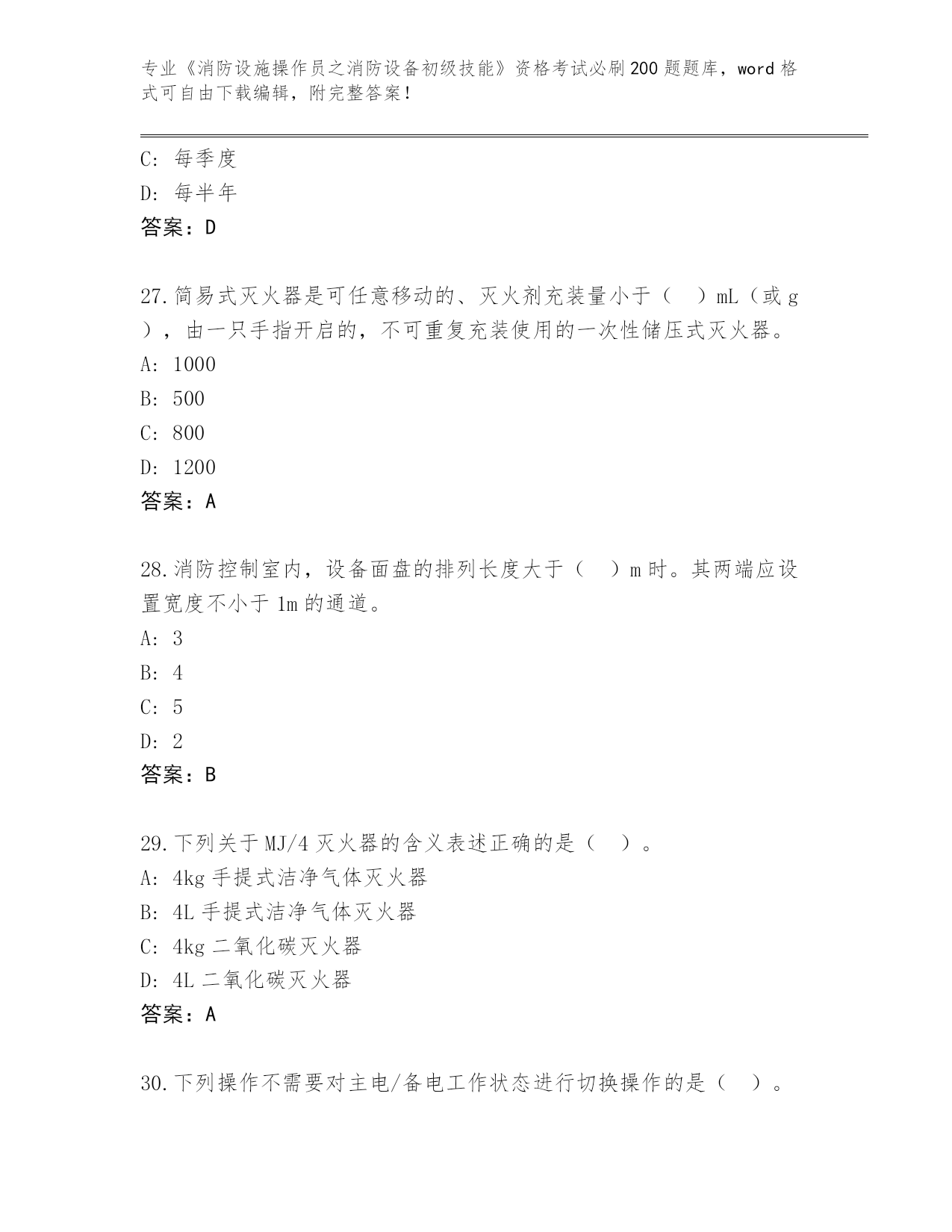 专业《消防设施操作员之消防设备初级技能》资格考试必刷200题题库，word格式可自由下载编辑，附完整答案！

C：每季度
D：每半年
答案：D

27.简易式灭火器是可任意移动的、灭火剂充装量小于（　）mL（或g），由一只手指开启的，不可重复充装使用的一次性储压式灭火器。
A：1000
B：500
C：800
D：1200
答案：A

28.消防控制室内，设备面盘的排列长度大于（　）m时。其两端应设置宽度不小于1m的通道。
A：3
B：4
C：5
D：2
答案：B

29.下列关于MJ/4灭火器的含义表述正确的是（　）。
A：4kg手提式洁净气体灭火器
B：4L手提式洁净气体灭火器
C：4kg二氧化碳灭火器
D：4L二氧化碳灭火器
答案：A

30.下列操作不需要对主电/备电工作状态进行切换操作的是（　）。